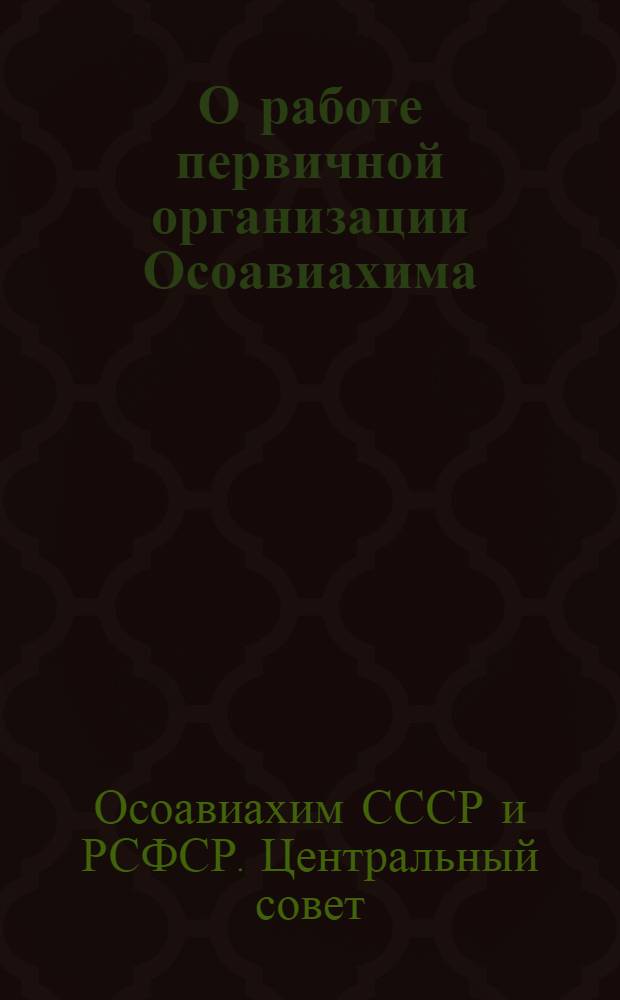 О работе первичной организации Осоавиахима

Осоавиахим СССР и РСФСР. Центральный совет